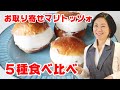 お取り寄せマリトッツォ
５種食べ比べ